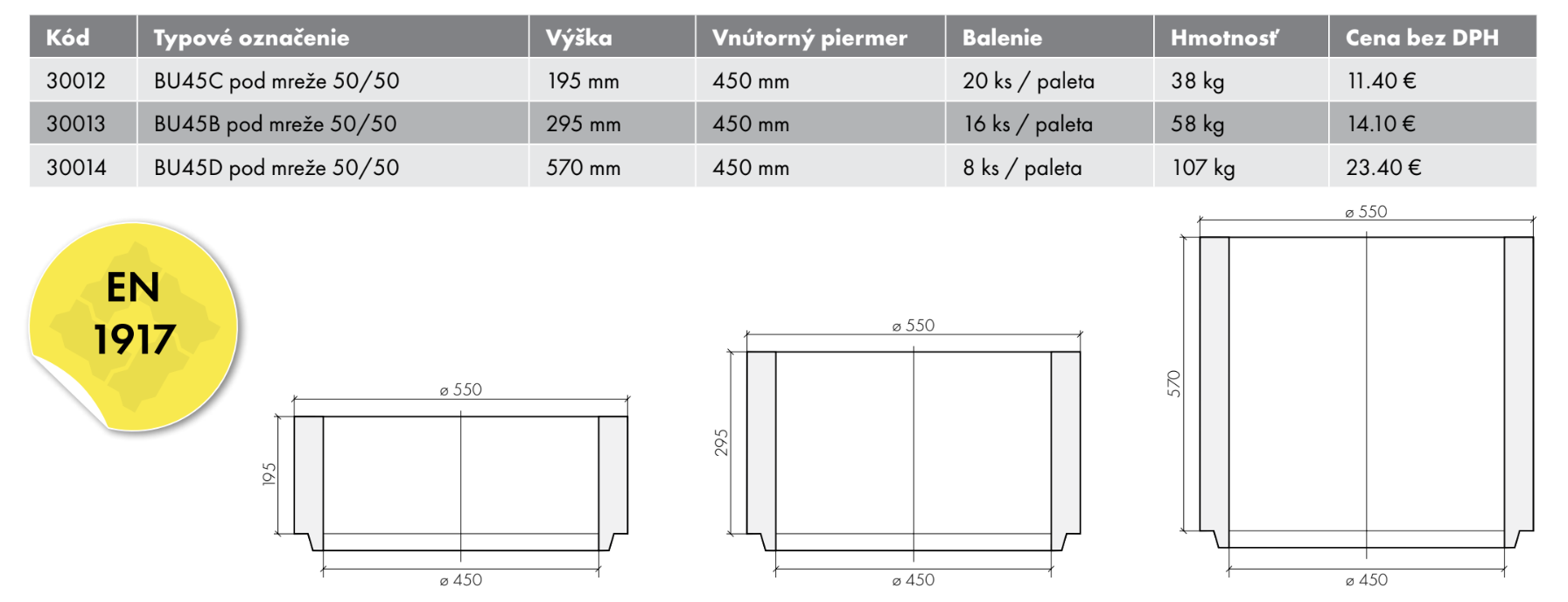 | Kód | Typové označenie | Výška | Vnútorný piermer | Balenie | Hmotnosť | Cena bez DPH |
|---|---|---|---|---|---|---|
| 30012 | BU45C pod mreže 50/50 | 195 mm | 450 mm | 20 ks / paleta | 38 kg | 11.40 € |
| 30013 | BU45B pod mreže 50/50 | 295 mm | 450 mm | 16 ks / paleta | 58 kg | 14.10 € |
| 30014 | BU45D pod mreže 50/50 | 570 mm | 450 mm | 8 ks / paleta | 107 kg | 23.40 € |

EN 1917

ø 550
195
ø 450

ø 550
295
ø 450

ø 550
570
ø 450